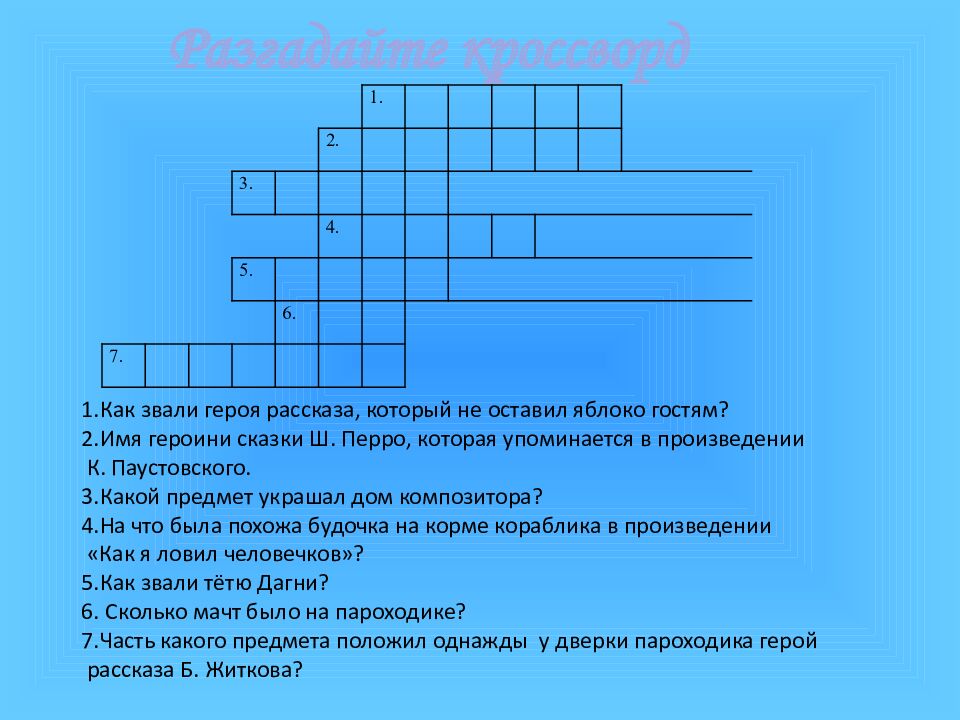 Разгадайте кроссворд

1.
2.
3.
4.
5.
6.
7.

1.Как звали героя рассказа, который не оставил яблоко гостям?
2.Имя героини сказки Ш. Перро, которая упоминается в произведении К. Паустовского.
3.Какой предмет украшал дом композитора?
4.На что была похожа будочка на корме кораблика в произведении «Как я ловил человечков»?
5.Как звали тётю Дагни?
6. Сколько мачт было на пароходике?
7.Часть какого предмета положил однажды у дверки пароходика герой рассказа Б. Житкова?